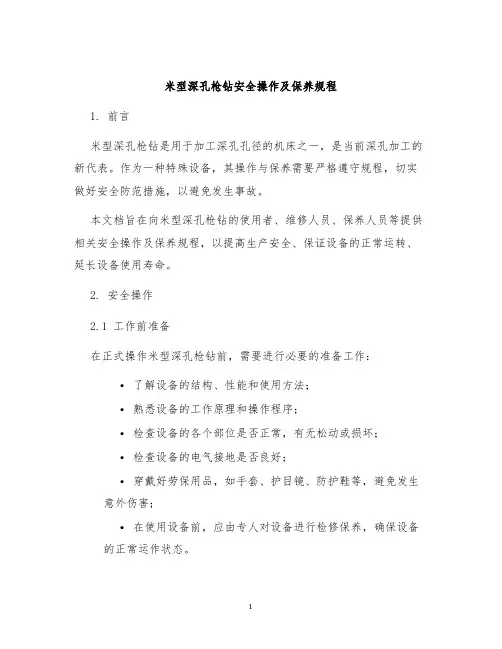 米型深孔枪钻安全操作及保养规程

1. 前言

米型深孔枪钻是用于加工深孔孔径的机床之一，是当前深孔加工的新代表。作为一种特殊设备，其操作与保养需要严格遵守规程，切实做好安全防范措施，以避免发生事故。

本文档旨在向米型深孔枪钻的使用者、维修人员、保养人员等提供相关安全操作及保养规程，以提高生产安全、保证设备的正常运转、延长设备使用寿命。

2. 安全操作

2.1 工作前准备

在正式操作米型深孔枪钻前，需要进行必要的准备工作：

• 了解设备的结构、性能和使用方法；

• 熟悉设备的工作原理和操作程序；

• 检查设备的各个部位是否正常，有无松动或损坏；

• 检查设备的电气接地是否良好；

• 穿戴好劳保用品，如手套、护目镜、防护鞋等，避免发生意外伤害；

• 在使用设备前，应由专人对设备进行检修保养，确保设备的正常运作状态。

1